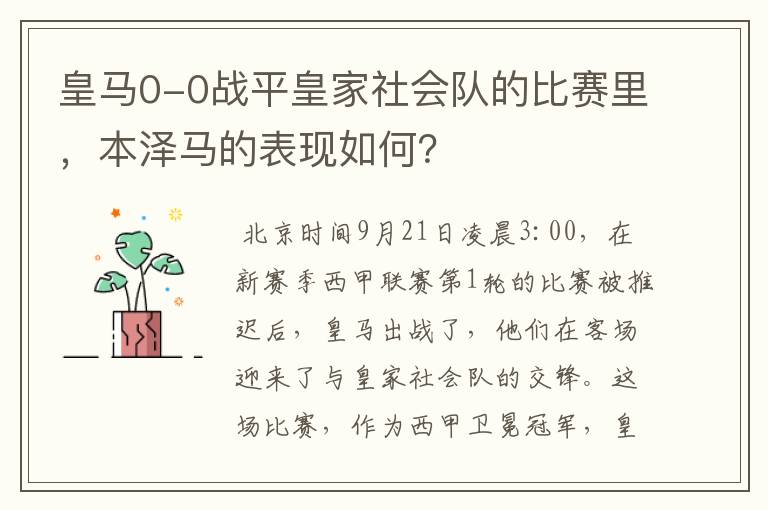 皇马0-0战平皇家社会队的比赛里，本泽马的表现如何?

北京时间9月21日凌晨3:00，在新赛季西甲联赛第1轮的比赛被推迟后，皇马出战了，他们在客场迎来了与皇家社会队的交锋。这场比赛，作为西甲卫冕冠军，皇